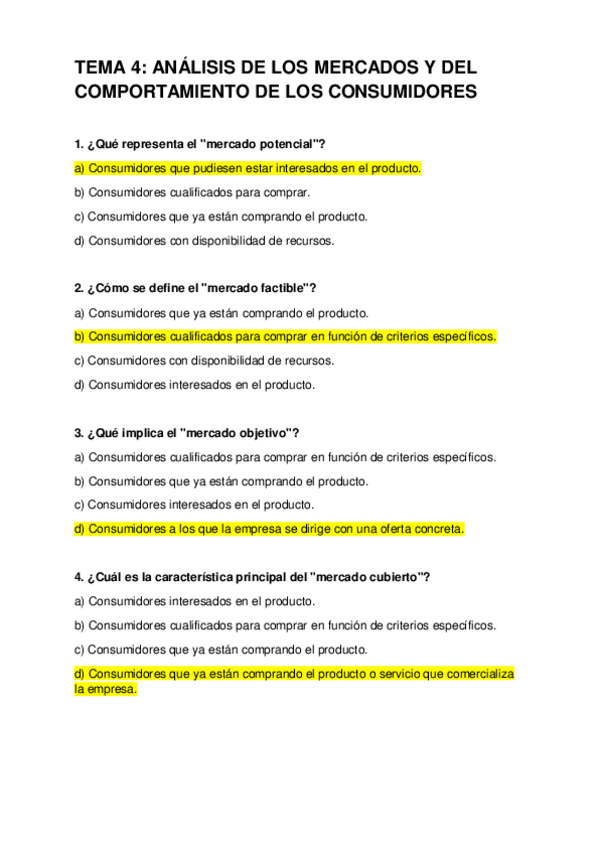 TEMA 4: ANÁLISIS DE LOS MERCADOS Y DEL COMPORTAMIENTO DE LOS CONSUMIDORES

1. ¿Qué representa el "mercado potencial"?

a) Consumidores que pudiesen estar interesados en el producto.

b) Consumidores cualificados para comprar.

c) Consumidores que ya están comprando el producto.

d) Consumidores con disponibilidad de recursos.

2. ¿Cómo se define el "mercado factible"?

a) Consumidores que ya están comprando el producto.

b) Consumidores cualificados para comprar en función de criterios específicos.

c) Consumidores con disponibilidad de recursos.

d) Consumidores interesados en el producto.

3. ¿Qué implica el "mercado objetivo"?

a) Consumidores cualificados para comprar en función de criterios específicos.

b) Consumidores que ya están comprando el producto.

c) Consumidores interesados en el producto.

d) Consumidores a los que la empresa se dirige con una oferta concreta.

4. ¿Cuál es la característica principal del "mercado cubierto"?

a) Consumidores interesados en el producto.

b) Consumidores cualificados para comprar en función de criterios específicos.

c) Consumidores que ya están comprando el producto.

d) Consumidores que ya están comprando el producto o servicio que comercializa la empresa.